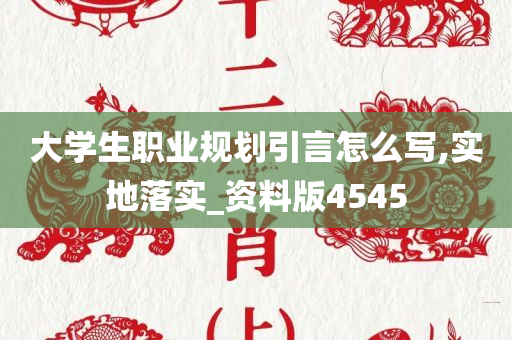 十二

大学生职业规划引言怎么写,实地落实_资料版4545

肖

(上)